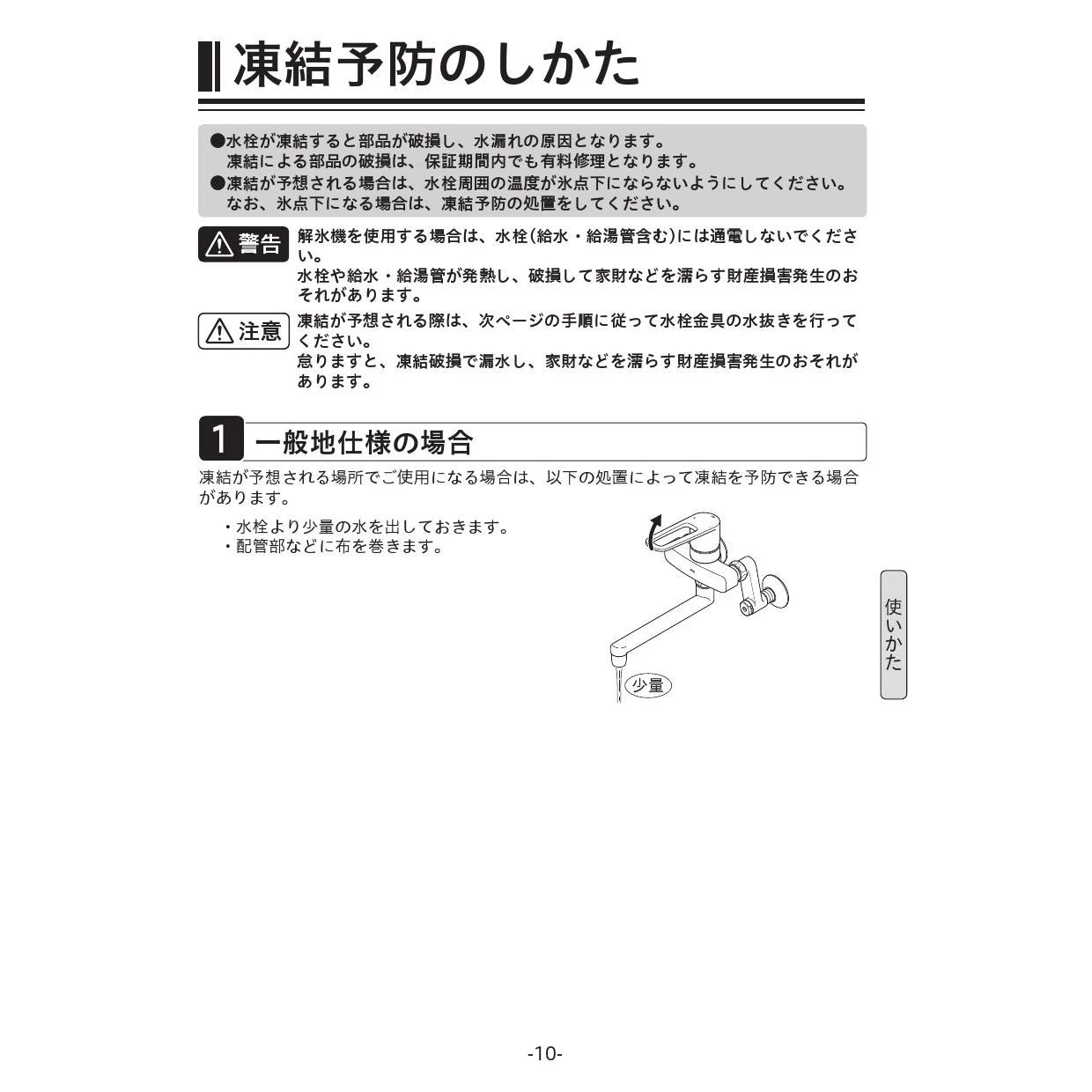 凍結予防のしかた

●水栓が凍結すると部品が破損し、水漏れの原因となります。
凍結による部品の破損は、保証期間内でも有料修理となります。
●凍結が予想される場合は、水栓周囲の温度が氷点下にならないようにしてください。
なお、氷点下になる場合は、凍結予防の処置をしてください。

警告 解氷機を使用する場合は、水栓(給水・給湯管含む)には通電しないでください。
水栓や給水・給湯管が発熱し、破損して家財などを濡らす財産損害発生のおそれがあります。

注意 凍結が予想される際は、次ページの手順に従って水栓金具の水抜きを行ってください。
怠りますと、凍結破損で漏水し、家財などを濡らす財産損害発生のおそれがあります。

1 一般地仕様の場合

凍結が予想される場所でご使用になる場合は、以下の処置によって凍結を予防できる場合があります。

・水栓より少量の水を出しておきます。
・配管部などに布を巻きます。

少量

使いかた

-10-